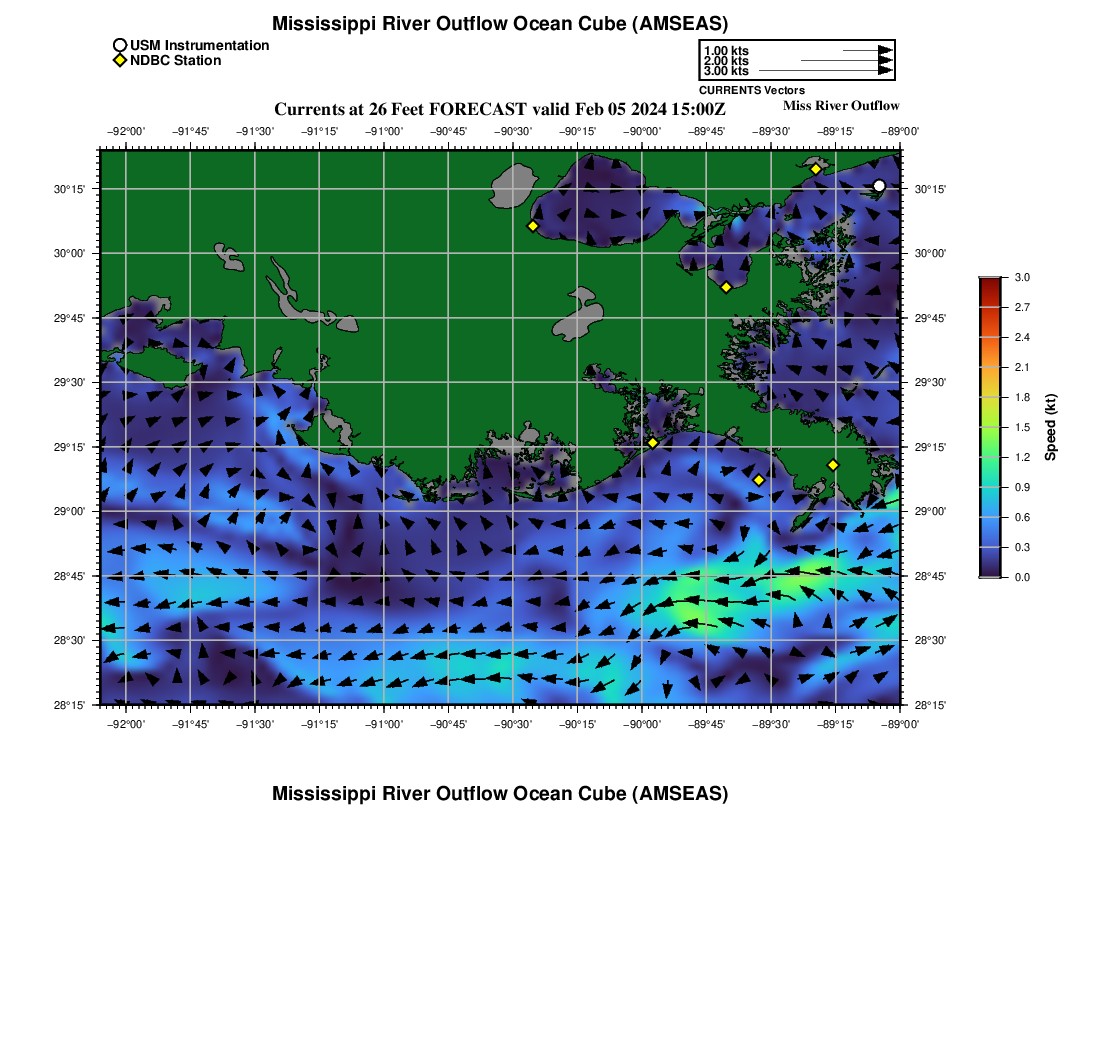 Mississippi River Outflow Ocean Cube (AMSEAS)

USM Instrumentation
NDBC Station

1.00 kts
2.00 kts
3.00 kts
CURRENTS Vectors

Currents at 26 Feet FORECAST valid Feb 05 2024 15:00Z

Miss River Outflow

−92°00' −91°45' −91°30' −91°15' −91°00' −90°45' −90°30' −90°15' −90°00' −89°45' −89°30' −89°15' −89°00'

30°15'
30°00'
29°45'
29°30'
29°15'
29°00'
28°45'
28°30'
28°15'

30°15'
30°00'
29°45'
29°30'
29°15'
29°00'
28°45'
28°30'
28°15'

−92°00' −91°45' −91°30' −91°15' −91°00' −90°45' −90°30' −90°15' −90°00' −89°45' −89°30' −89°15' −89°00'

3.0
2.7
2.4
2.1
1.8
1.5
1.2
0.9
0.6
0.3
0.0
Speed (kt)

Mississippi River Outflow Ocean Cube (AMSEAS)